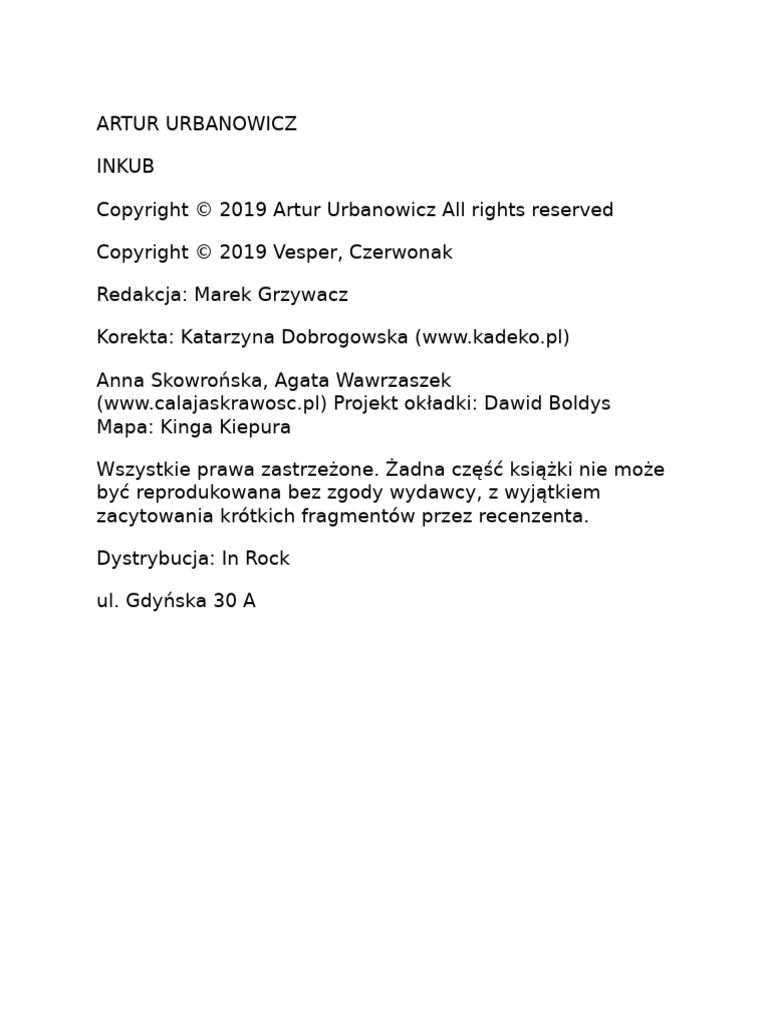 ARTUR URBANOWICZ

INKUB

Copyright © 2019 Artur Urbanowicz All rights reserved

Copyright © 2019 Vesper, Czerwonak

Redakcja: Marek Grzywacz

Korekta: Katarzyna Dobrogowska (www.kadeko.pl)

Anna Skowrońska, Agata Wawrzaszek (www.calajaskrawosc.pl) Projekt okładki: Dawid Boldys Mapa: Kinga Kiepura

Wszystkie prawa zastrzeżone. Żadna część książki nie może być reprodukowana bez zgody wydawcy, z wyjątkiem zacytowania krótkich fragmentów przez recenzenta.

Dystrybucja: In Rock

ul. Gdyńska 30 A